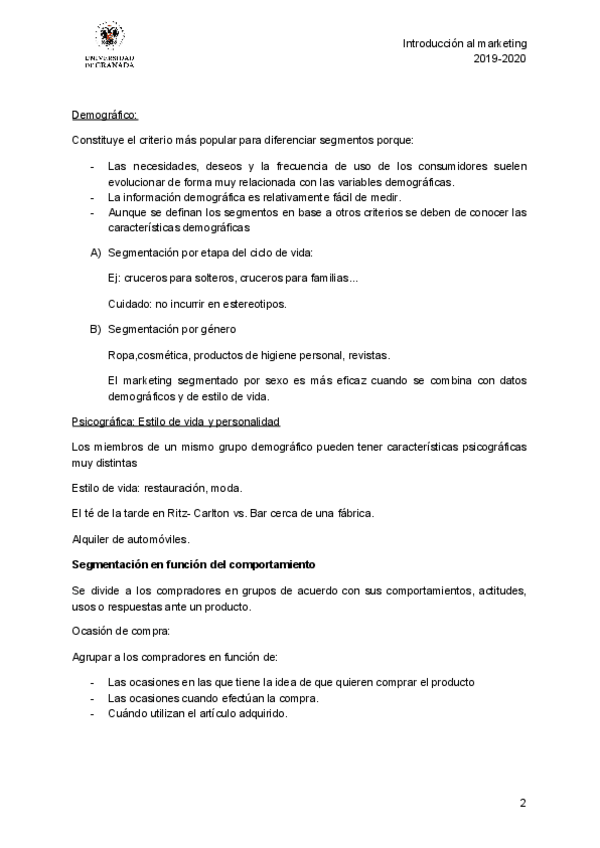 UNIVERSIDAD DE GRANADA

Introducción al marketing
2019-2020

Demográfico:

Constituye el criterio más popular para diferenciar segmentos porque:

- Las necesidades, deseos y la frecuencia de uso de los consumidores suelen evolucionar de forma muy relacionada con las variables demográficas.
- La información demográfica es relativamente fácil de medir.
- Aunque se definan los segmentos en base a otros criterios se deben de conocer las características demográficas

A) Segmentación por etapa del ciclo de vida:

Ej: cruceros para solteros, cruceros para familias...

Cuidado: no incurrir en estereotipos.

B) Segmentación por género

Ropa,cosmética, productos de higiene personal, revistas.

El marketing segmentado por sexo es más eficaz cuando se combina con datos demográficos y de estilo de vida.

Psicográfica: Estilo de vida y personalidad

Los miembros de un mismo grupo demográfico pueden tener características psicográficas muy distintas

Estilo de vida: restauración, moda.

El té de la tarde en Ritz- Carlton vs. Bar cerca de una fábrica.

Alquiler de automóviles.

Segmentación en función del comportamiento

Se divide a los compradores en grupos de acuerdo con sus comportamientos, actitudes, usos o respuestas ante un producto.

Ocasión de compra:

Agrupar a los compradores en función de:

- Las ocasiones en las que tiene la idea de que quieren comprar el producto
- Las ocasiones cuando efectúan la compra.
- Cuándo utilizan el artículo adquirido.

2